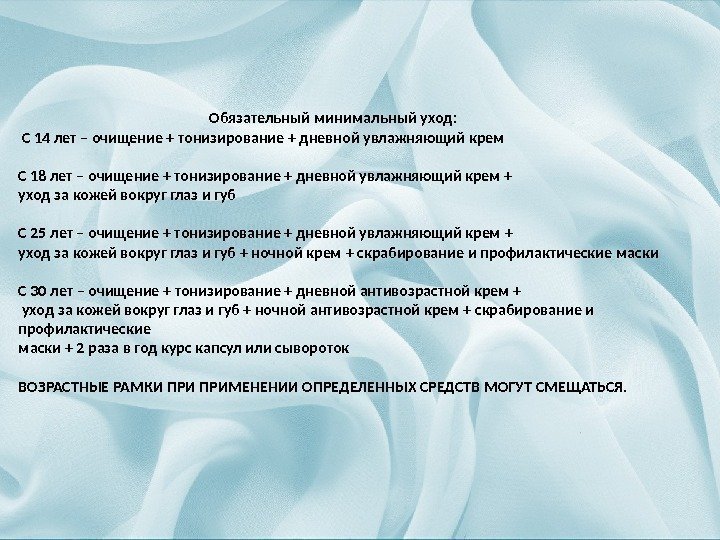 Обязательный минимальный уход:
С 14 лет – очищение + тонизирование + дневной увлажняющий крем

С 18 лет – очищение + тонизирование + дневной увлажняющий крем + уход за кожей вокруг глаз и губ

С 25 лет – очищение + тонизирование + дневной увлажняющий крем + уход за кожей вокруг глаз и губ + ночной крем + скрабирование и профилактические маски

С 30 лет – очищение + тонизирование + дневной антивозрастной крем + уход за кожей вокруг глаз и губ + ночной антивозрастной крем + скрабирование и профилактические маски + 2 раза в год курс капсул или сывороток

ВОЗРАСТНЫЕ РАМКИ ПРИ ПРИМЕНЕНИИ ОПРЕДЕЛЕННЫХ СРЕДСТВ МОГУТ СМЕЩАТЬСЯ.